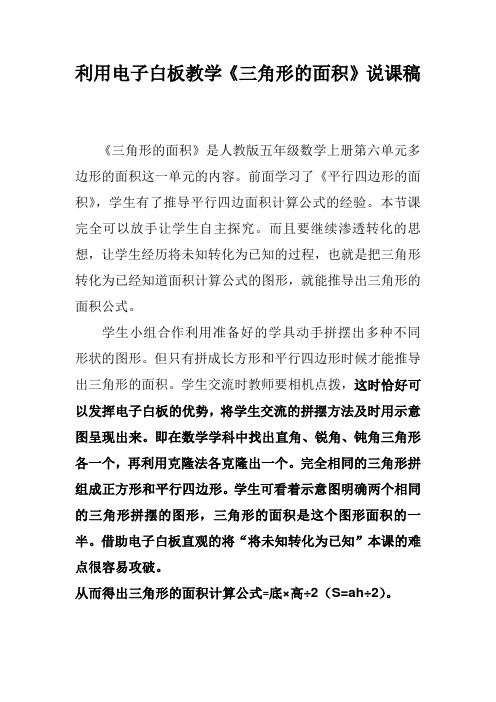 利用电子白板教学《三角形的面积》说课稿

《三角形的面积》是人教版五年级数学上册第六单元多边形的面积这一单元的内容。前面学习了《平行四边形的面积》，学生有了推导平行四边面积计算公式的经验。本节课完全可以放手让学生自主探究。而且要继续渗透转化的思想，让学生经历将未知转化为已知的过程，也就是把三角形转化为已经知道面积计算公式的图形，就能推导出三角形的面积公式。

学生小组合作利用准备好的学具动手拼摆出多种不同形状的图形。但只有拼成长方形和平行四边形时候才能推导出三角形的面积。学生交流时教师要相机点拨，这时恰好可以发挥电子白板的优势，将学生交流的拼摆方法及时用示意图呈现出来。即在数学学科中找出直角、锐角、钝角三角形各一个，再利用克隆法各克隆出一个。完全相同的三角形拼组成正方形和平行四边形。学生可看着示意图明确两个相同的三角形拼摆的图形，三角形的面积是这个图形面积的一半。借助电子白板直观的将“将未知转化为已知”本课的难点很容易攻破。
从而得出三角形的面积计算公式=底×高÷2（S=ah÷2）。